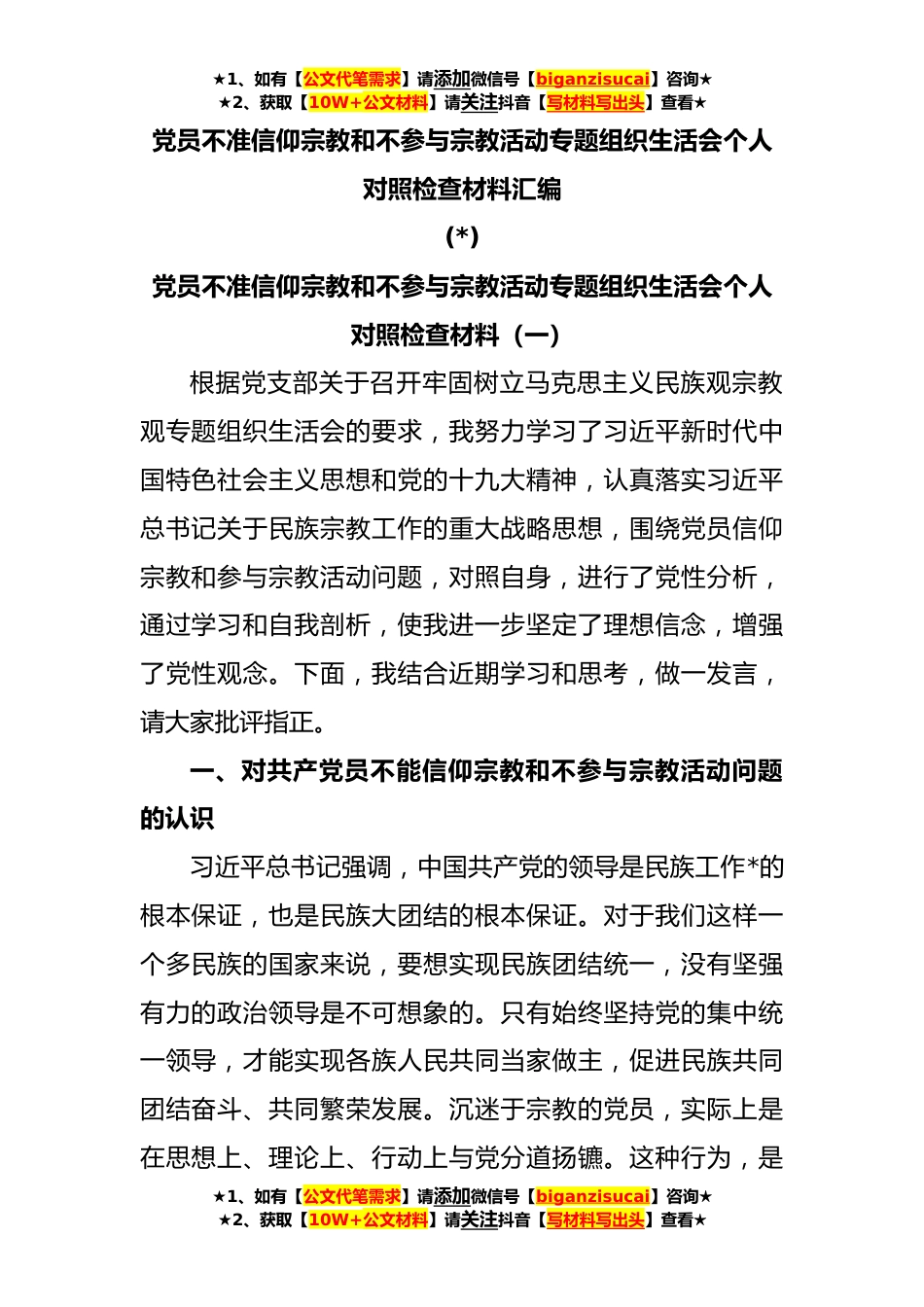 ★1、如有【公文代笔需求】请添加微信号【biganzisucai】咨询★
★2、获取【10W+公文材料】请关注抖音【写材料写出头】查看★

党员不准信仰宗教和不参与宗教活动专题组织生活会个人对照检查材料汇编

(*)

党员不准信仰宗教和不参与宗教活动专题组织生活会个人对照检查材料（一）

根据党支部关于召开牢固树立马克思主义民族观宗教观专题组织生活会的要求，我努力学习了习近平新时代中国特色社会主义思想和党的十九大精神，认真落实习近平总书记关于民族宗教工作的重大战略思想，围绕党员信仰宗教和参与宗教活动问题，对照自身，进行了党性分析，通过学习和自我剖析，使我进一步坚定了理想信念，增强了党性观念。下面，我结合近期学习和思考，做一发言，请大家批评指正。

一、对共产党员不能信仰宗教和不参与宗教活动问题的认识

习近平总书记强调，中国共产党的领导是民族工作*的根本保证，也是民族大团结的根本保证。对于我们这样一个多民族的国家来说，要想实现民族团结统一，没有坚强有力的政治领导是不可想象的。只有始终坚持党的集中统一领导，才能实现各族人民共同当家做主，促进民族共同团结奋斗、共同繁荣发展。沉迷于宗教的党员，实际上是在思想上、理论上、行动上与党分道扬镳。这种行为，是

★1、如有【公文代笔需求】请添加微信号【biganzisucai】咨询★
★2、获取【10W+公文材料】请关注抖音【写材料写出头】查看★